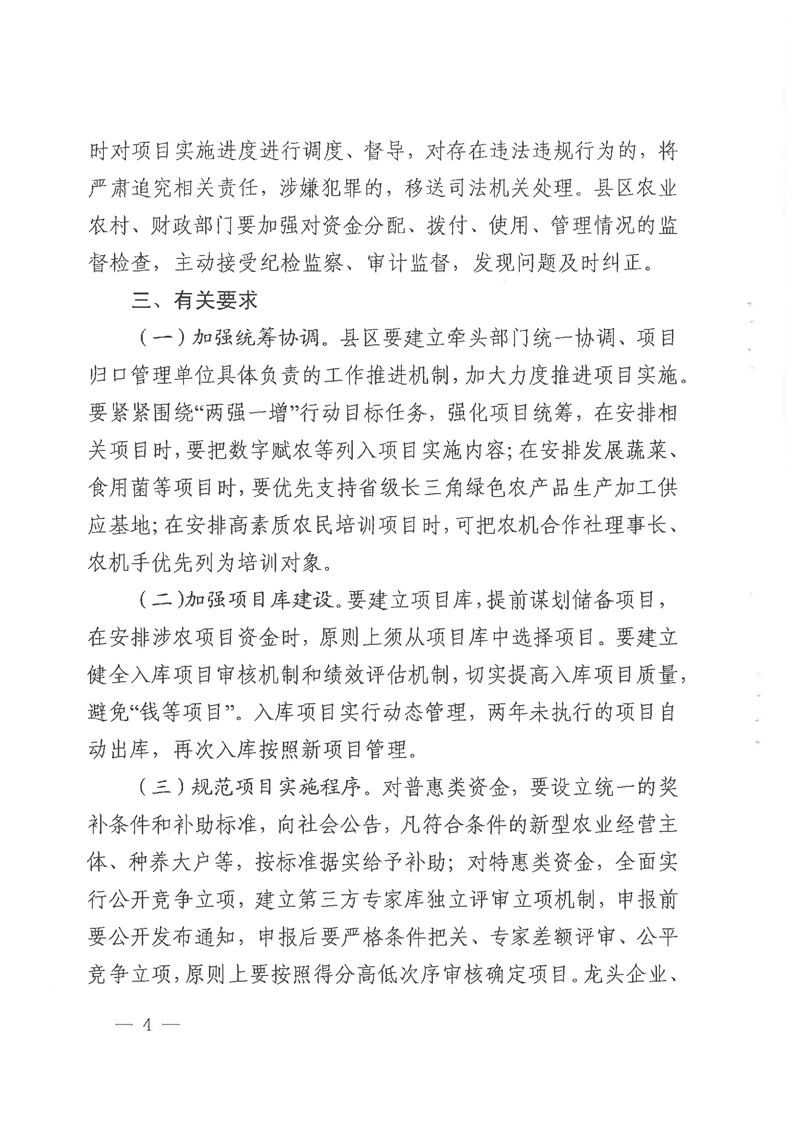 时对项目实施进度进行调度、督导，对存在违法违规行为的，将严肃追究相关责任，涉嫌犯罪的，移送司法机关处理。县区农业农村、财政部门要加强对资金分配、拨付、使用、管理情况的监督检查，主动接受纪检监察、审计监督，发现问题及时纠正。

三、有关要求

（一）加强统筹协调。县区要建立牵头部门统一协调、项目归口管理单位具体负责的工作推进机制，加大力度推进项目实施。要紧紧围绕“两强一增”行动目标任务，强化项目统筹，在安排相关项目时，要把数字赋农等列入项目实施内容；在安排发展蔬菜、食用菌等项目时，要优先支持省级长三角绿色农产品生产加工供应基地；在安排高素质农民培训项目时，可把农机合作社理事长、农机手优先列为培训对象。

（二）加强项目库建设。要建立项目库，提前谋划储备项目，在安排涉农项目资金时，原则上须从项目库中选择项目。要建立健全入库项目审核机制和绩效评估机制，切实提高入库项目质量，避免“钱等项目”。入库项目实行动态管理，两年未执行的项目自动出库，再次入库按照新项目管理。

（三）规范项目实施程序。对普惠类资金，要设立统一的奖补条件和补助标准，向社会公告，凡符合条件的新型农业经营主体、种养大户等，按标准据实给予补助；对特惠类资金，全面实行公开竞争立项，建立第三方专家库独立评审立项机制，申报前要公开发布通知，申报后要严格条件把关、专家差额评审、公平竞争立项，原则上要按照得分高低次序审核确定项目。龙头企业、

— 4 —